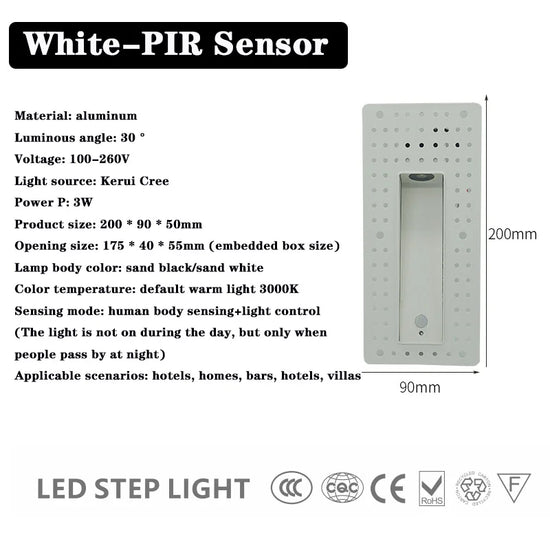 White-PIR Sensor

Material: aluminum

Luminous angle: 30 °

Voltage: 100-260V

Light source: Kerui Cree

Power P: 3W

Product size: 200 * 90 * 50mm

Opening size: 175 * 40 * 55mm (embedded box size)

Lamp body color: sand black/sand white

Color temperature: default warm light 3000K

Sensing mode: human body sensing+light control (The light is not on during the day, but only when people pass by at night)

Applicable scenarios: hotels, homes, bars, hotels, villas

200mm

90mm

LED STEP LIGHT

CCC

CQC

CE

RoHS

F